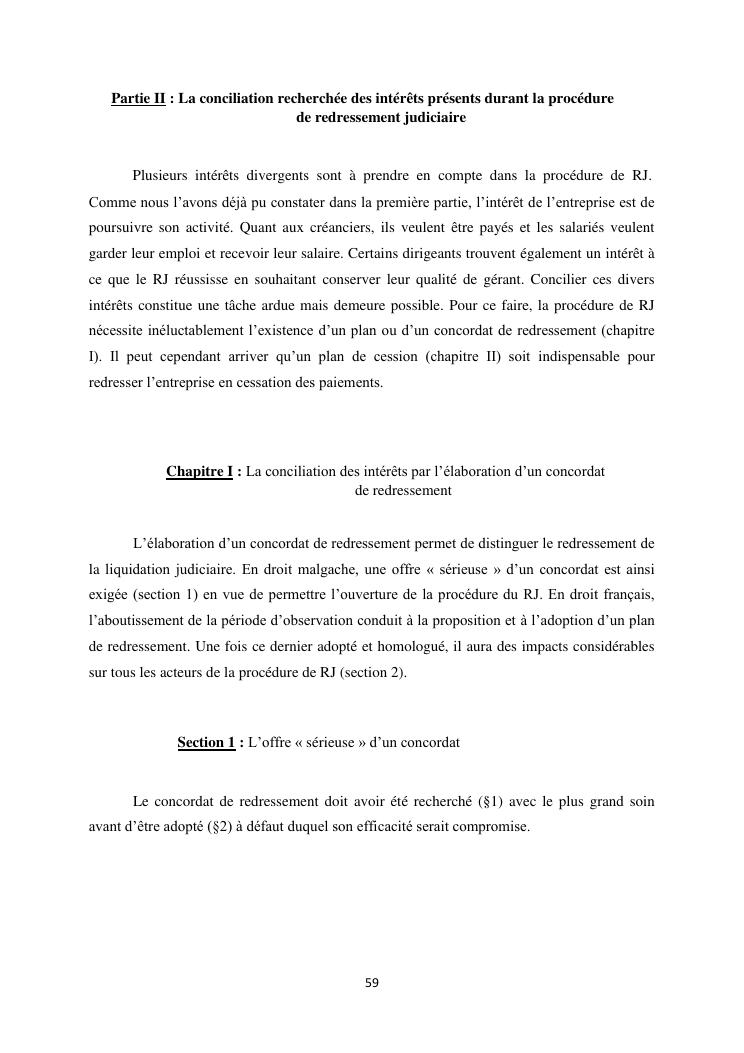 Partie II : La conciliation recherchée des intérêts présents durant la procédure de redressement judiciaire

Plusieurs intérêts divergents sont à prendre en compte dans la procédure de RJ. Comme nous l'avons déjà pu constater dans la première partie, l'intérêt de l'entreprise est de poursuivre son activité. Quant aux créanciers, ils veulent être payés et les salariés veulent garder leur emploi et recevoir leur salaire. Certains dirigeants trouvent également un intérêt à ce que le RJ réussisse en souhaitant conserver leur qualité de gérant. Concilier ces divers intérêts constitue une tâche ardue mais demeure possible. Pour ce faire, la procédure de RJ nécessite inéluctablement l'existence d'un plan ou d'un concordat de redressement (chapitre I). Il peut cependant arriver qu'un plan de cession (chapitre II) soit indispensable pour redresser l'entreprise en cessation des paiements.

Chapitre I : La conciliation des intérêts par l'élaboration d'un concordat de redressement

L'élaboration d'un concordat de redressement permet de distinguer le redressement de la liquidation judiciaire. En droit malgache, une offre « sérieuse » d'un concordat est ainsi exigée (section 1) en vue de permettre l'ouverture de la procédure du RJ. En droit français, l'aboutissement de la période d'observation conduit à la proposition et à l'adoption d'un plan de redressement. Une fois ce dernier adopté et homologué, il aura des impacts considérables sur tous les acteurs de la procédure de RJ (section 2).

Section 1 : L'offre « sérieuse » d'un concordat

Le concordat de redressement doit avoir été recherché (§1) avec le plus grand soin avant d'être adopté (§2) à défaut duquel son efficacité serait compromise.

59